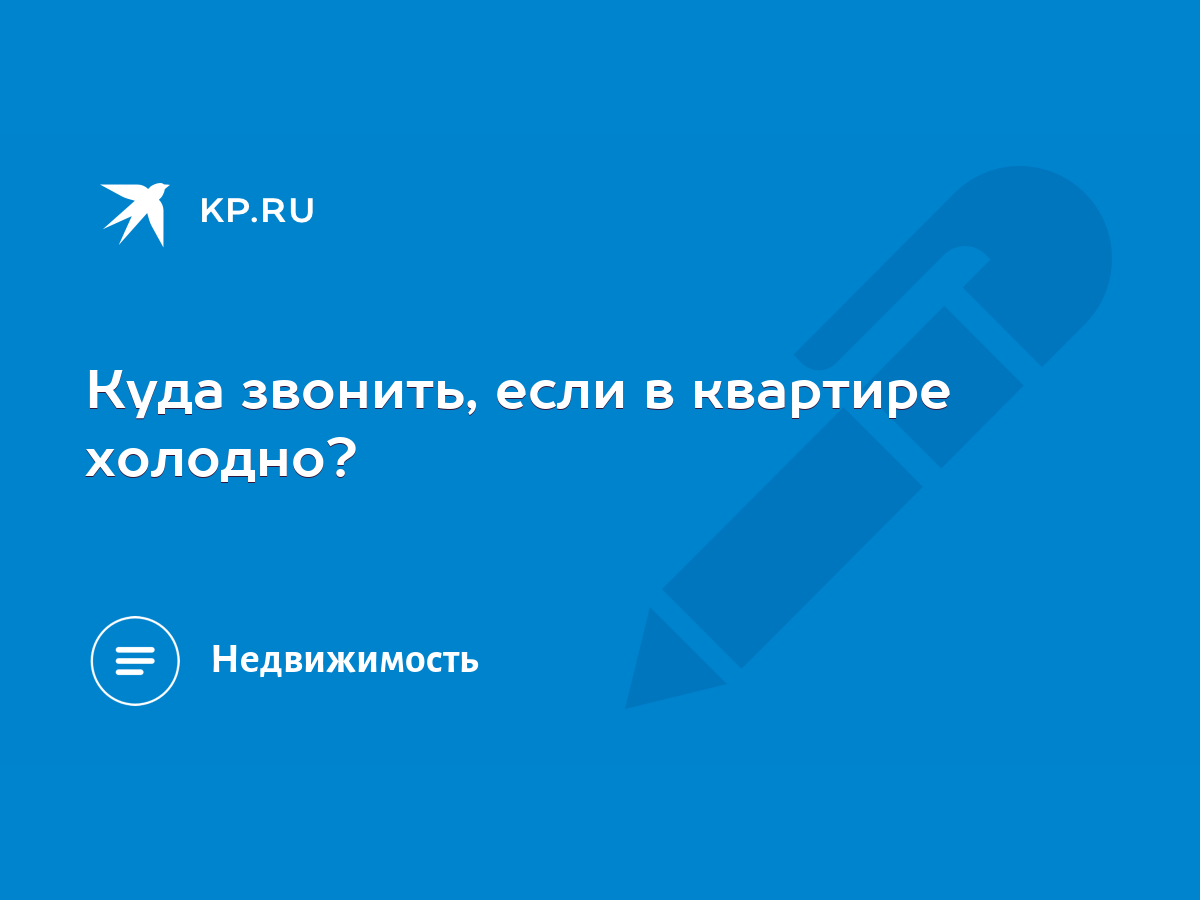 KP.RU

Куда звонить, если в квартире холодно?

Недвижимость